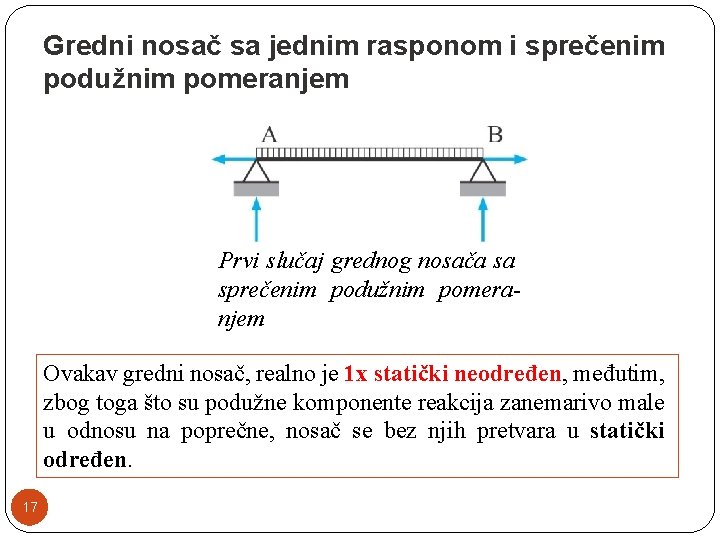 Gredni nosač sa jednim rasponom i sprečenim podužnim pomeranjem

A

B

Prvi slučaj grednog nosača sa sprečenim podužnim pomeranjem

Ovakav gredni nosač, realno je 1x statički neodređen, međutim, zbog toga što su podužne komponente reakcija zanemarivo male u odnosu na poprečne, nosač se bez njih pretvara u statički određen.

17